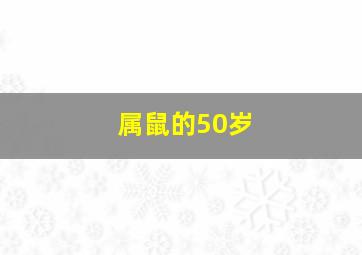 属鼠的50岁